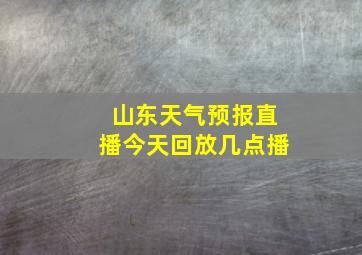 山东天气预报直播今天回放几点播